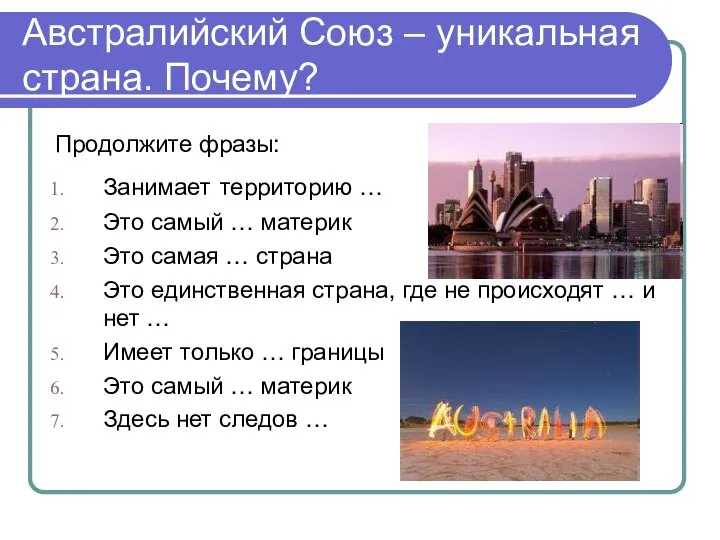 Австралийский Союз – уникальная страна. Почему?

Продолжите фразы:

1. Занимает территорию …
2. Это самый … материк
3. Это самая … страна
4. Это единственная страна, где не происходят … и нет …
5. Имеет только … границы
6. Это самый … материк
7. Здесь нет следов …

AUSTRALIA